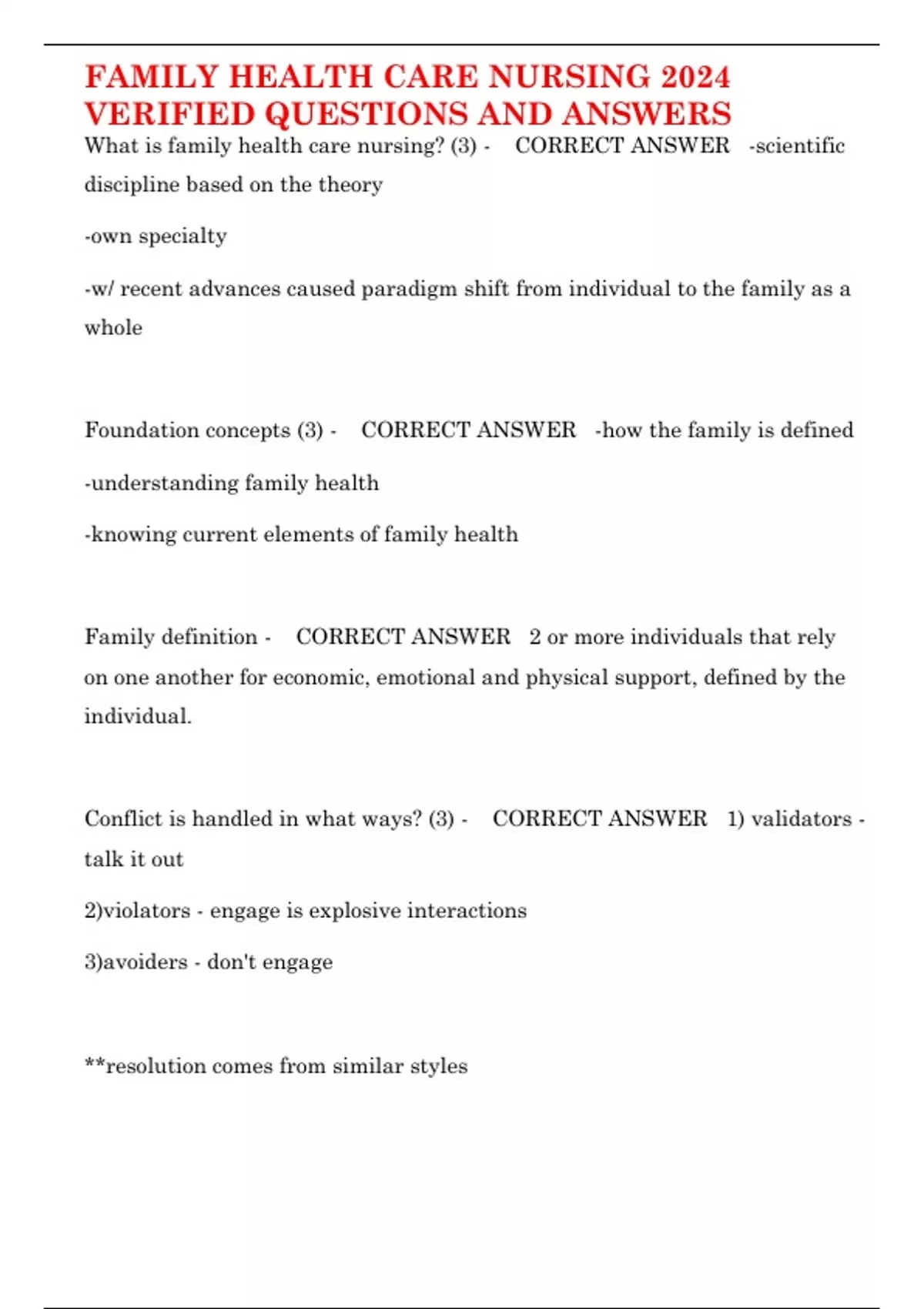 FAMILY HEALTH CARE NURSING 2024 VERIFIED QUESTIONS AND ANSWERS

What is family health care nursing? (3) - CORRECT ANSWER -scientific discipline based on the theory

-own specialty

-w/ recent advances caused paradigm shift from individual to the family as a whole

Foundation concepts (3) - CORRECT ANSWER -how the family is defined

-understanding family health

-knowing current elements of family health

Family definition - CORRECT ANSWER 2 or more individuals that rely on one another for economic, emotional and physical support, defined by the individual.

Conflict is handled in what ways? (3) - CORRECT ANSWER 1) validators - talk it out

2)violators - engage is explosive interactions

3)avoiders - don't engage

**resolution comes from similar styles